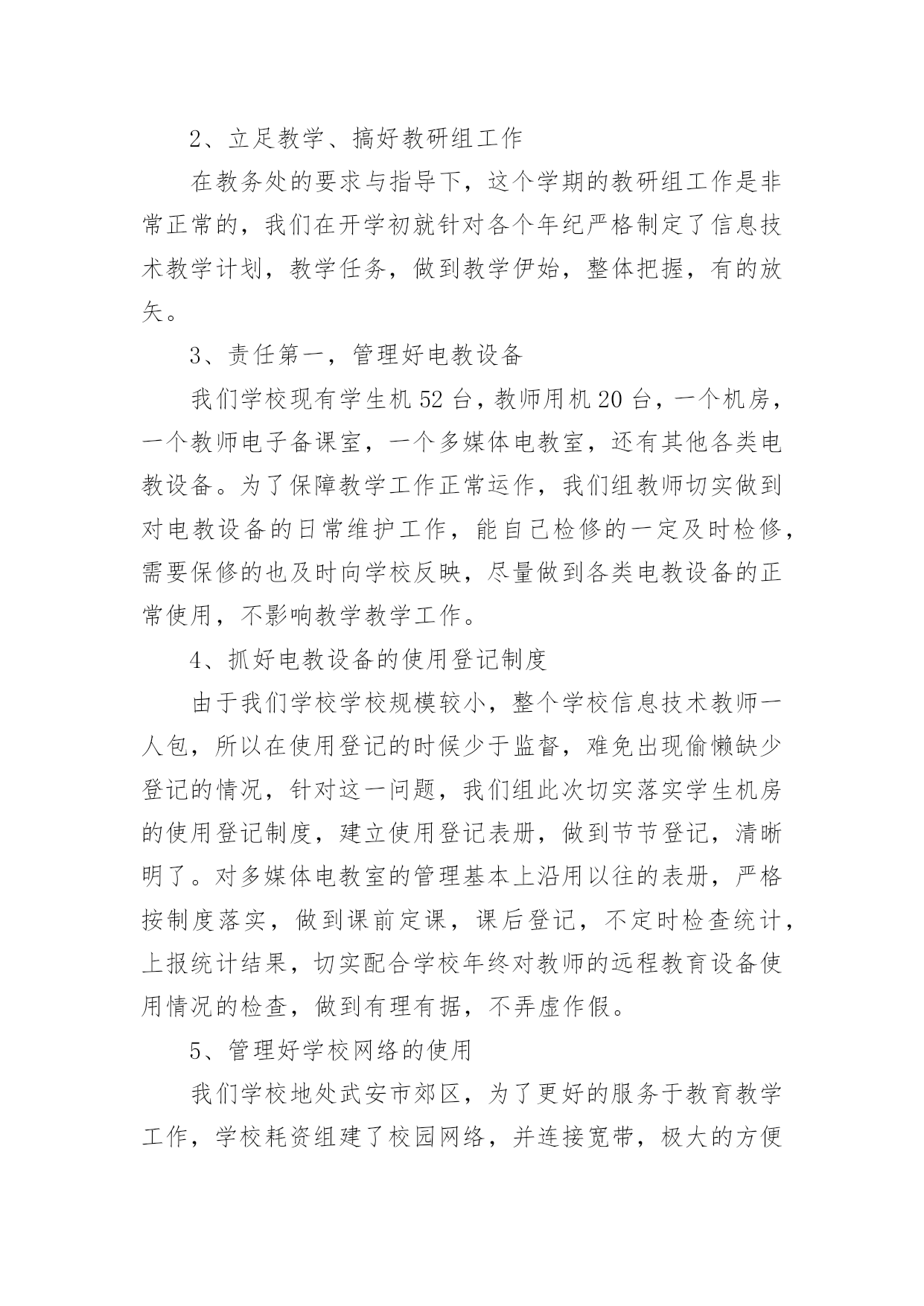 2、立足教学、搞好教研组工作

在教务处的要求与指导下，这个学期的教研组工作是非常正常的，我们在开学初就针对各个年纪严格制定了信息技术教学计划，教学任务，做到教学伊始，整体把握，有的放矢。

3、责任第一，管理好电教设备

我们学校现有学生机52台，教师用机20台，一个机房，一个教师电子备课室，一个多媒体电教室，还有其他各类电教设备。为了保障教学工作正常运作，我们组教师切实做到对电教设备的日常维护工作，能自己检修的一定及时检修，需要保修的也及时向学校反映，尽量做到各类电教设备的正常使用，不影响教学教学工作。

4、抓好电教设备的使用登记制度

由于我们学校学校规模较小，整个学校信息技术教师一人包，所以在使用登记的时候少于监督，难免出现偷懒缺少登记的情况，针对这一问题，我们组此次切实落实学生机房的使用登记制度，建立使用登记表册，做到节节登记，清晰明了。对多媒体电教室的管理基本上沿用以往的表册，严格按制度落实，做到课前定课，课后登记，不定时检查统计，上报统计结果，切实配合学校年终对教师的远程教育设备使用情况的检查，做到有理有据，不弄虚作假。

5、管理好学校网络的使用

我们学校地处武安市郊区，为了更好的服务于教育教学工作，学校耗资组建了校园网络，并连接宽带，极大的方便